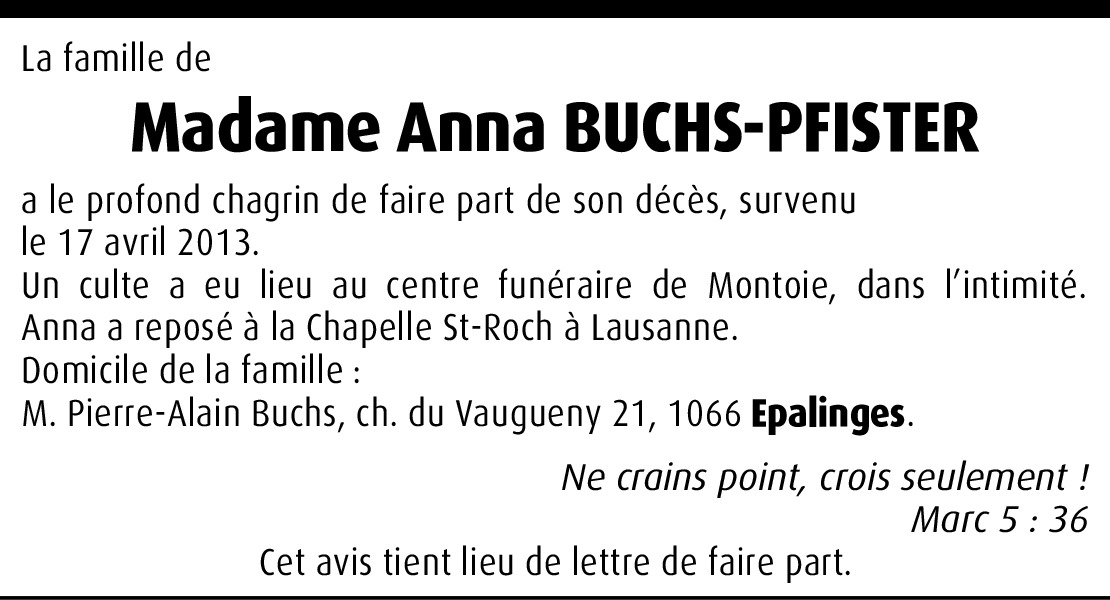 La famille de

Madame Anna BUCHS-PFISTER

a le profond chagrin de faire part de son décès, survenu le 17 avril 2013.
Un culte a eu lieu au centre funéraire de Montoie, dans l'intimité.
Anna a reposé à la Chapelle St-Roch à Lausanne.
Domicile de la famille :
M. Pierre-Alain Buchs, ch. du Vaugueny 21, 1066 Epalinges.

Ne crains point, crois seulement !
Marc 5 : 36

Cet avis tient lieu de lettre de faire part.